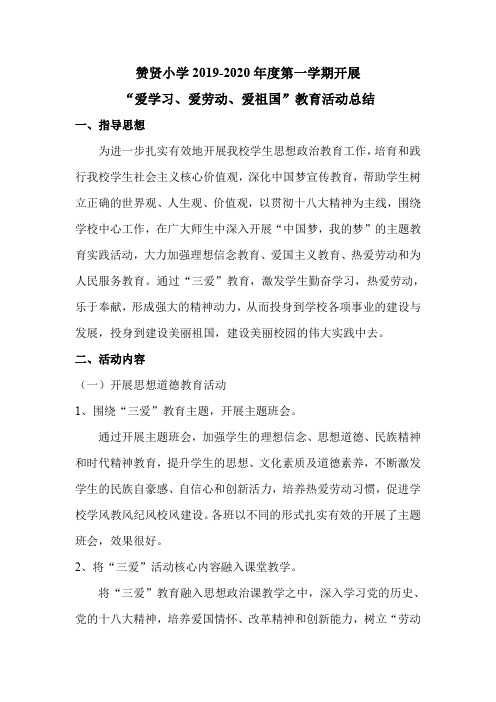 赞贤小学 2019-2020 年度第一学期开展
“爱学习、爱劳动、爱祖国”教育活动总结

一、指导思想

为进一步扎实有效地开展我校学生思想政治教育工作，培育和践行我校学生社会主义核心价值观，深化中国梦宣传教育，帮助学生树立正确的世界观、人生观、价值观，以贯彻十八大精神为主线，围绕学校中心工作，在广大师生中深入开展“中国梦，我的梦”的主题教育实践活动，大力加强理想信念教育、爱国主义教育、热爱劳动和为人民服务教育。通过“三爱”教育，激发学生勤奋学习，热爱劳动，乐于奉献，形成强大的精神动力，从而投身到学校各项事业的建设与发展，投身到建设美丽祖国，建设美丽校园的伟大实践中去。

二、活动内容

（一）开展思想道德教育活动

1、围绕“三爱”教育主题，开展主题班会。

通过开展主题班会，加强学生的理想信念、思想道德、民族精神和时代精神教育，提升学生的思想、文化素质及道德素养，不断激发学生的民族自豪感、自信心和创新活力，培养热爱劳动习惯，促进学校学风教风纪风校风建设。各班以不同的形式扎实有效的开展了主题班会，效果很好。

2、将“三爱”活动核心内容融入课堂教学。

将“三爱”教育融入思想政治课教学之中，深入学习党的历史、党的十八大精神，培养爱国情怀、改革精神和创新能力，树立“劳动